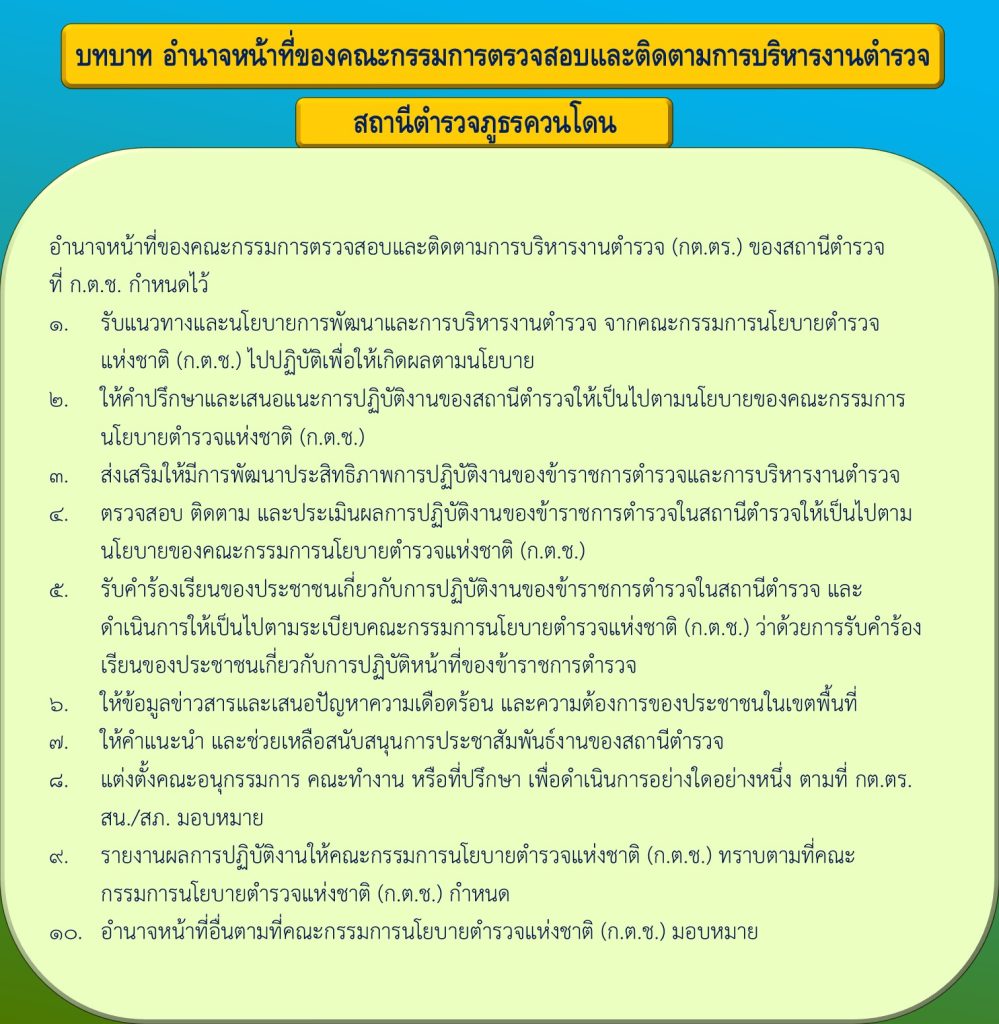 บทบาท อำนาจหน้าที่ของคณะกรรมการตรวจสอบและติดตามการบริหารงานตำรวจ

สถานีตำรวจภูธรควนโดน

อำนาจหน้าที่ของคณะกรรมการตรวจสอบและติดตามการบริหารงานตำรวจ (กต.ตร.) ของสถานีตำรวจ ที่ ก.ต.ช. กำหนดไว้

๑. รับแนวทางและนโยบายการพัฒนาและการบริหารงานตำรวจ จากคณะกรรมการนโยบายตำรวจแห่งชาติ (ก.ต.ช.) ไปปฏิบัติเพื่อให้เกิดผลตามนโยบาย

๒. ให้คำปรึกษาและเสนอแนะการปฏิบัติงานของสถานีตำรวจให้เป็นไปตามนโยบายของคณะกรรมการนโยบายตำรวจแห่งชาติ (ก.ต.ช.)

๓. ส่งเสริมให้มีการพัฒนาประสิทธิภาพการปฏิบัติงานของข้าราชการตำรวจและการบริหารงานตำรวจ

๔. ตรวจสอบ ติดตาม และประเมินผลการปฏิบัติงานของข้าราชการตำรวจในสถานีตำรวจให้เป็นไปตามนโยบายของคณะกรรมการนโยบายตำรวจแห่งชาติ (ก.ต.ช.)

๕. รับคำร้องเรียนของประชาชนเกี่ยวกับการปฏิบัติงานของข้าราชการตำรวจในสถานีตำรวจ และดำเนินการให้เป็นไปตามระเบียบคณะกรรมการนโยบายตำรวจแห่งชาติ (ก.ต.ช.) ว่าด้วยการรับคำร้องเรียนของประชาชนเกี่ยวกับการปฏิบัติหน้าที่ของข้าราชการตำรวจ

๖. ให้ข้อมูลข่าวสารและเสนอปัญหาความเดือดร้อน และความต้องการของประชาชนในเขตพื้นที่

๗. ให้คำแนะนำ และช่วยเหลือสนับสนุนการประชาสัมพันธ์งานของสถานีตำรวจ

๘. แต่งตั้งคณะอนุกรรมการ คณะทำงาน หรือที่ปรึกษา เพื่อดำเนินการอย่างใดอย่างหนึ่ง ตามที่ กต.ตร. สน./สภ. มอบหมาย

๙. รายงานผลการปฏิบัติงานให้คณะกรรมการนโยบายตำรวจแห่งชาติ (ก.ต.ช.) ทราบตามที่คณะกรรมการนโยบายตำรวจแห่งชาติ (ก.ต.ช.) กำหนด

๑๐. อำนาจหน้าที่อื่นตามที่คณะกรรมการนโยบายตำรวจแห่งชาติ (ก.ต.ช.) มอบหมาย